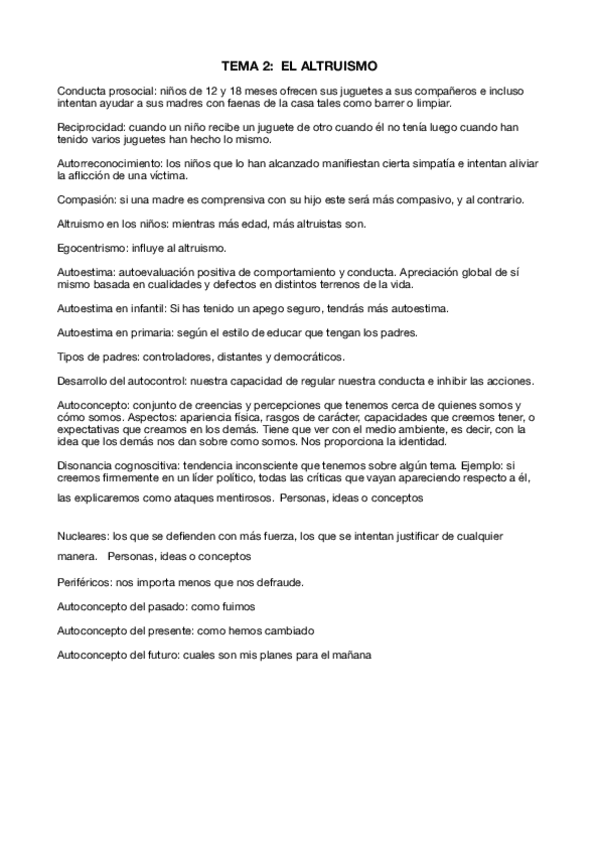 TEMA 2: EL ALTRUISMO

Conducta prosocial: niños de 12 y 18 meses ofrecen sus juguetes a sus compañeros e incluso intentan ayudar a sus madres con faenas de la casa tales como barrer o limpiar.

Reciprocidad: cuando un niño recibe un juguete de otro cuando él no tenía luego cuando han tenido varios juguetes han hecho lo mismo.

Autorreconocimiento: los niños que lo han alcanzado manifiestan cierta simpatía e intentan aliviar la aflicción de una víctima.

Compasión: si una madre es comprensiva con su hijo este será más compasivo, y al contrario.

Altruismo en los niños: mientras más edad, más altruistas son.

Egocentrismo: influye al altruismo.

Autoestima: autoevaluación positiva de comportamiento y conducta. Apreciación global de sí mismo basada en cualidades y defectos en distintos terrenos de la vida.

Autoestima en infantil: Si has tenido un apego seguro, tendrás más autoestima.

Autoestima en primaria: según el estilo de educar que tengan los padres.

Tipos de padres: controladores, distantes y democráticos.

Desarrollo del autocontrol: nuestra capacidad de regular nuestra conducta e inhibir las acciones.

Autoconcepto: conjunto de creencias y percepciones que tenemos cerca de quienes somos y cómo somos. Aspectos: apariencia física, rasgos de carácter, capacidades que creemos tener, o expectativas que creamos en los demás. Tiene que ver con el medio ambiente, es decir, con la idea que los demás nos dan sobre como somos. Nos proporciona la identidad.

Disonancia cognoscitiva: tendencia inconsciente que tenemos sobre algún tema. Ejemplo: si creemos firmemente en un líder político, todas las críticas que vayan apareciendo respecto a él, las explicaremos como ataques mentirosos. Personas, ideas o conceptos

Nucleares: los que se defienden con más fuerza, los que se intentan justificar de cualquier manera. Personas, ideas o conceptos

Periféricos: nos importa menos que nos defraude.

Autoconcepto del pasado: como fuimos

Autoconcepto del presente: como hemos cambiado

Autoconcepto del futuro: cuales son mis planes para el mañana